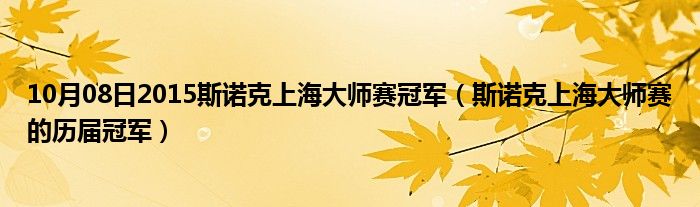 10月08日2015斯诺克上海大师赛冠军（斯诺克上海大师赛的历届冠军）